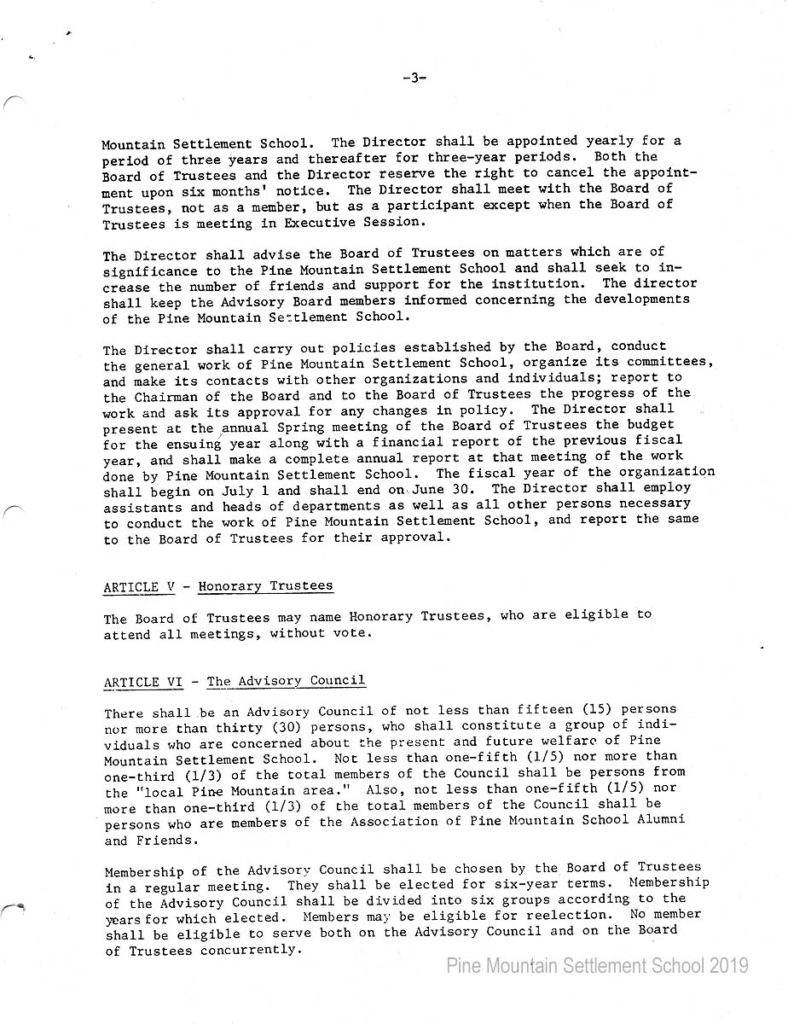 -3-

Mountain Settlement School. The Director shall be appointed yearly for a period of three years and thereafter for three-year periods. Both the Board of Trustees and the Director reserve the right to cancel the appointment upon six months' notice. The Director shall meet with the Board of Trustees, not as a member, but as a participant except when the Board of Trustees is meeting in Executive Session.

The Director shall advise the Board of Trustees on matters which are of significance to the Pine Mountain Settlement School and shall seek to increase the number of friends and support for the institution. The director shall keep the Advisory Board members informed concerning the developments of the Pine Mountain Settlement School.

The Director shall carry out policies established by the Board, conduct the general work of Pine Mountain Settlement School, organize its committees, and make its contacts with other organizations and individuals; report to the Chairman of the Board and to the Board of Trustees the progress of the work and ask its approval for any changes in policy. The Director shall present at the annual Spring meeting of the Board of Trustees the budget for the ensuing year along with a financial report of the previous fiscal year, and shall make a complete annual report at that meeting of the work done by Pine Mountain Settlement School. The fiscal year of the organization shall begin on July 1 and shall end on June 30. The Director shall employ assistants and heads of departments as well as all other persons necessary to conduct the work of Pine Mountain Settlement School, and report the same to the Board of Trustees for their approval.

ARTICLE V - Honorary Trustees

The Board of Trustees may name Honorary Trustees, who are eligible to attend all meetings, without vote.

ARTICLE VI - The Advisory Council

There shall be an Advisory Council of not less than fifteen (15) persons nor more than thirty (30) persons, who shall constitute a group of individuals who are concerned about the present and future welfare of Pine Mountain Settlement School. Not less than one-fifth (1/5) nor more than one-third (1/3) of the total members of the Council shall be persons from the "local Pine Mountain area." Also, not less than one-fifth (1/5) nor more than one-third (1/3) of the total members of the Council shall be persons who are members of the Association of Pine Mountain School Alumni and Friends.

Membership of the Advisory Council shall be chosen by the Board of Trustees in a regular meeting. They shall be elected for six-year terms. Membership of the Advisory Council shall be divided into six groups according to the years for which elected. Members may be eligible for reelection. No member shall be eligible to serve both on the Advisory Council and on the Board of Trustees concurrently.

Pine Mountain Settlement School 2019